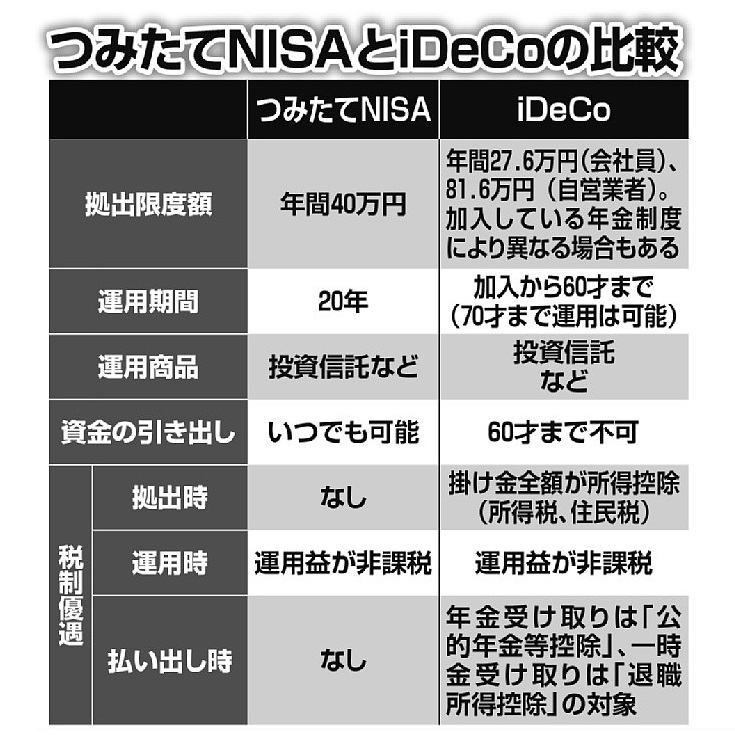 つみたてNISAとiDeCoの比較

| | | つみたてNISA | iDeCo |
|---|---|---|---|
| 拠出限度額 | | 年間40万円 | 年間27.6万円（会社員）、81.6万円（自営業者）。加入している年金制度により異なる場合もある |
| 運用期間 | | 20年 | 加入から60才まで（70才まで運用は可能） |
| 運用商品 | | 投資信託など | 投資信託など |
| 資金の引き出し | | いつでも可能 | 60才まで不可 |
| 税制優遇 | 拠出時 | なし | 掛け金全額が所得控除（所得税、住民税） |
| 税制優遇 | 運用時 | 運用益が非課税 | 運用益が非課税 |
| 税制優遇 | 払い出し時 | なし | 年金受け取りは「公的年金等控除」、一時金受け取りは「退職所得控除」の対象 |